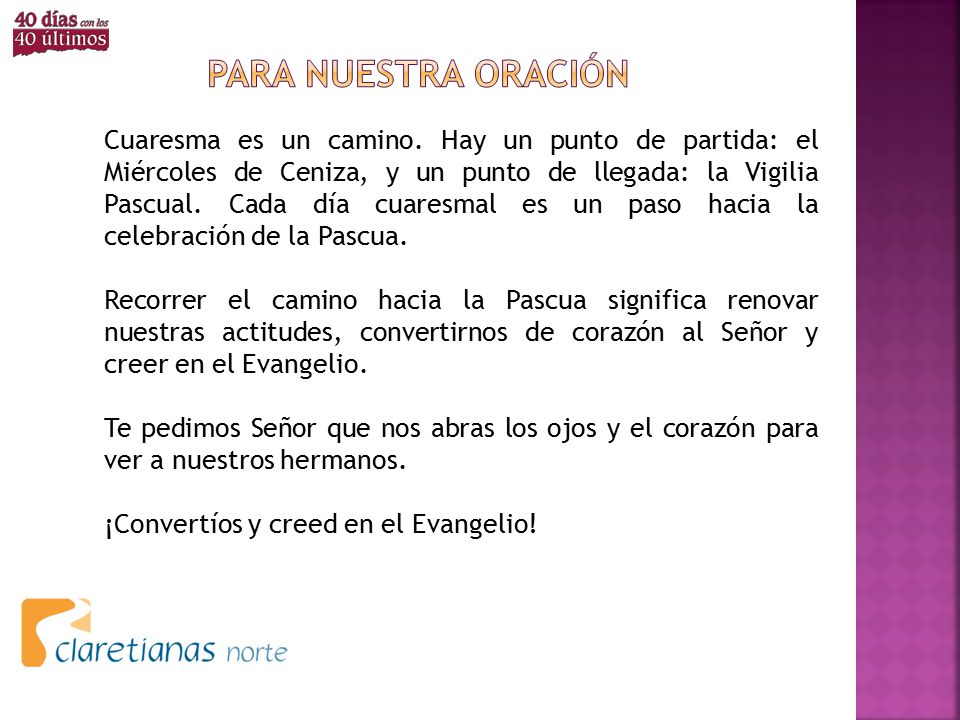 40 días con los 40 últimos

PARA NUESTRA ORACIÓN

Cuaresma es un camino. Hay un punto de partida: el Miércoles de Ceniza, y un punto de llegada: la Vigilia Pascual. Cada día cuaresmal es un paso hacia la celebración de la Pascua.

Recorrer el camino hacia la Pascua significa renovar nuestras actitudes, convertirnos de corazón al Señor y creer en el Evangelio.

Te pedimos Señor que nos abras los ojos y el corazón para ver a nuestros hermanos.

¡Convertíos y creed en el Evangelio!

claretianas norte